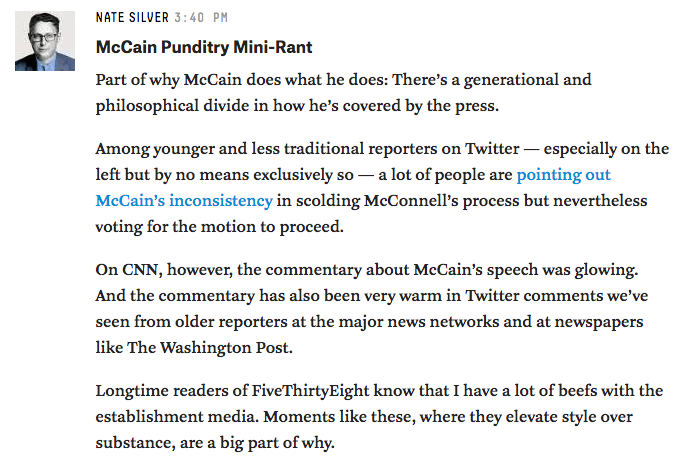 NATE SILVER 3:40 PM

McCain Punditry Mini-Rant

Part of why McCain does what he does: There's a generational and philosophical divide in how he's covered by the press.

Among younger and less traditional reporters on Twitter — especially on the left but by no means exclusively so — a lot of people are pointing out McCain's inconsistency in scolding McConnell's process but nevertheless voting for the motion to proceed.

On CNN, however, the commentary about McCain's speech was glowing. And the commentary has also been very warm in Twitter comments we've seen from older reporters at the major news networks and at newspapers like The Washington Post.

Longtime readers of FiveThirtyEight know that I have a lot of beefs with the establishment media. Moments like these, where they elevate style over substance, are a big part of why.